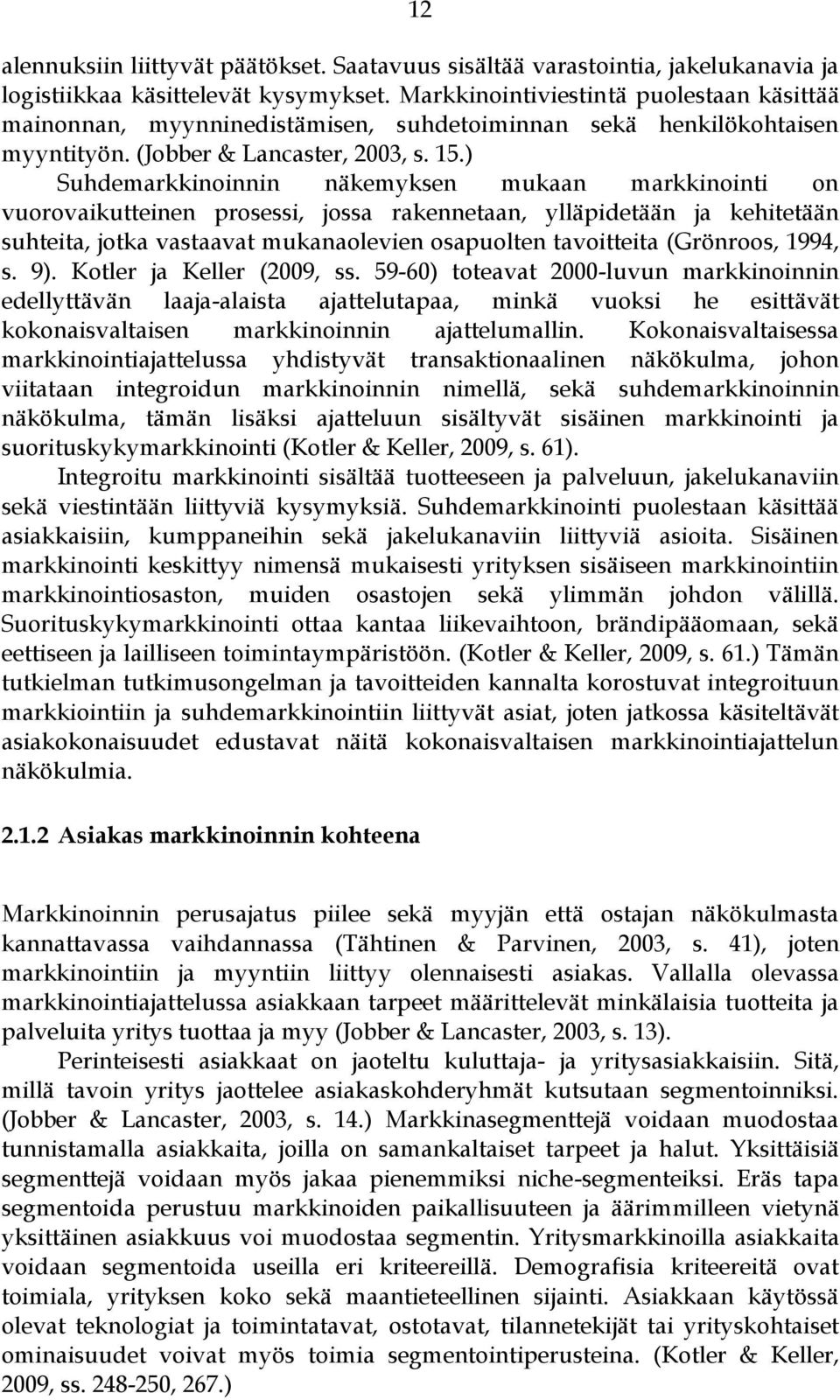 12

alennuksiin liittyvät päätökset. Saatavuus sisältää varastointia, jakelukanavia ja logistiikkaa käsittelevät kysymykset. Markkinointiviestintä puolestaan käsittää mainonnan, myynninedistämisen, suhdetoiminnan sekä henkilökohtaisen myyntityön. (Jobber & Lancaster, 2003, s. 15.)

Suhdemarkkinoinnin näkemyksen mukaan markkinointi on vuorovaikutteinen prosessi, jossa rakennetaan, ylläpidetään ja kehitetään suhteita, jotka vastaavat mukanaolevien osapuolten tavoitteita (Grönroos, 1994, s. 9). Kotler ja Keller (2009, ss. 59-60) toteavat 2000-luvun markkinoinnin edellyttävän laaja-alaista ajattelutapaa, minkä vuoksi he esittävät kokonaisvaltaisen markkinoinnin ajattelumallin. Kokonaisvaltaisessa markkinointiajattelussa yhdistyvät transaktionaalinen näkökulma, johon viitataan integroidun markkinoinnin nimellä, sekä suhdemarkkinoinnin näkökulma, tämän lisäksi ajatteluun sisältyvät sisäinen markkinointi ja suorituskykymarkkinointi (Kotler & Keller, 2009, s. 61).

Integroitu markkinointi sisältää tuotteeseen ja palveluun, jakelukanaviin sekä viestintään liittyviä kysymyksiä. Suhdemarkkinointi puolestaan käsittää asiakkaisiin, kumppaneihin sekä jakelukanaviin liittyviä asioita. Sisäinen markkinointi keskittyy nimensä mukaisesti yrityksen sisäiseen markkinointiin markkinointiosaston, muiden osastojen sekä ylimmän johdon välillä. Suorituskykymarkkinointi ottaa kantaa liikevaihtoon, brändipääomaan, sekä eettiseen ja lailliseen toimintaympäristöön. (Kotler & Keller, 2009, s. 61.) Tämän tutkielman tutkimusongelman ja tavoitteiden kannalta korostuvat integroituun markkiointiin ja suhdemarkkinointiin liittyvät asiat, joten jatkossa käsiteltävät asiakokonaisuudet edustavat näitä kokonaisvaltaisen markkinointiajattelun näkökulmia.

2.1.2 Asiakas markkinoinnin kohteena

Markkinoinnin perusajatus piilee sekä myyjän että ostajan näkökulmasta kannattavassa vaihdannassa (Tähtinen & Parvinen, 2003, s. 41), joten markkinointiin ja myyntiin liittyy olennaisesti asiakas. Vallalla olevassa markkinointiajattelussa asiakkaan tarpeet määrittelevät minkälaisia tuotteita ja palveluita yritys tuottaa ja myy (Jobber & Lancaster, 2003, s. 13).

Perinteisesti asiakkaat on jaoteltu kuluttaja- ja yritysasiakkaisiin. Sitä, millä tavoin yritys jaottelee asiakaskohderyhmät kutsutaan segmentoinniksi. (Jobber & Lancaster, 2003, s. 14.) Markkinasegmenttejä voidaan muodostaa tunnistamalla asiakkaita, joilla on samankaltaiset tarpeet ja halut. Yksittäisiä segmenttejä voidaan myös jakaa pienemmiksi niche-segmenteiksi. Eräs tapa segmentoida perustuu markkinoiden paikallisuuteen ja äärimmilleen vietynä yksittäinen asiakkuus voi muodostaa segmentin. Yritysmarkkinoilla asiakkaita voidaan segmentoida useilla eri kriteereillä. Demografisia kriteereitä ovat toimiala, yrityksen koko sekä maantieteellinen sijainti. Asiakkaan käytössä olevat teknologiat ja toimintatavat, ostotavat, tilannetekijät tai yrityskohtaiset ominaisuudet voivat myös toimia segmentointiperusteina. (Kotler & Keller, 2009, ss. 248-250, 267.)